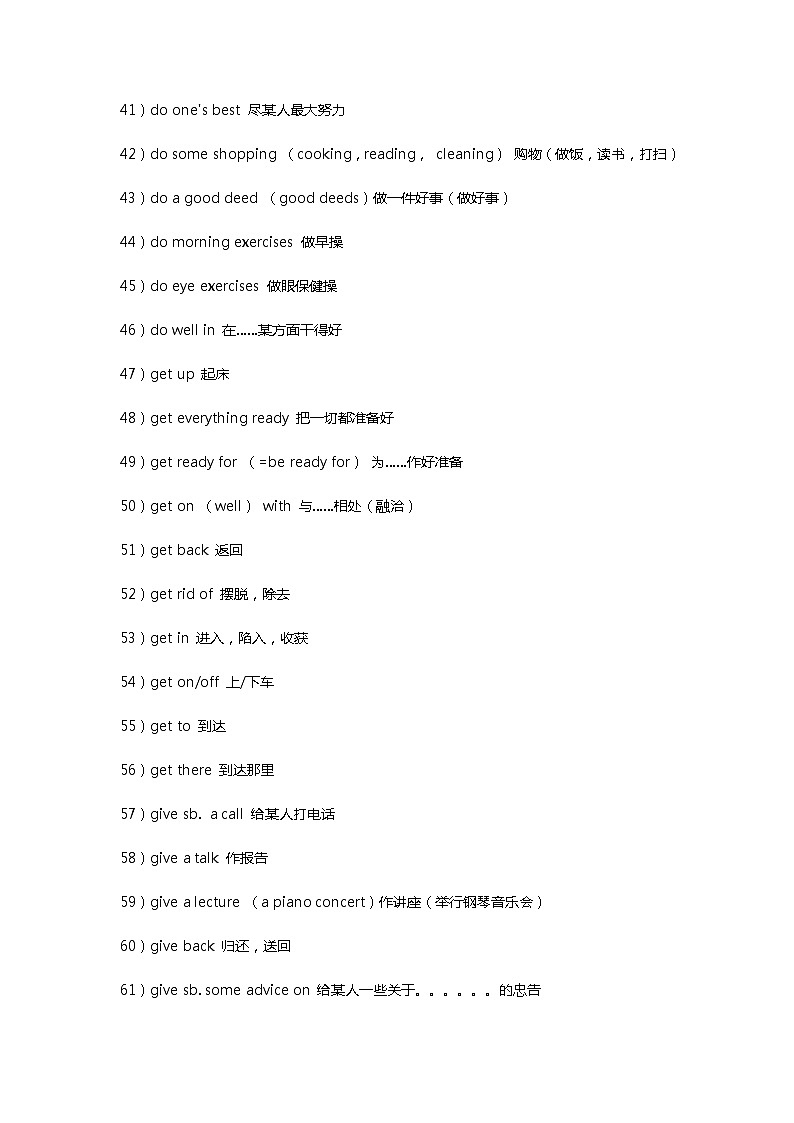 41）do one's best 尽某人最大努力

42）do some shopping （cooking，reading， cleaning） 购物（做饭，读书，打扫）

43）do a good deed （good deeds）做一件好事（做好事）

44）do morning exercises 做早操

45）do eye exercises 做眼保健操

46）do well in 在……某方面干得好

47）get up 起床

48）get everything ready 把一切都准备好

49）get ready for （=be ready for） 为……作好准备

50）get on （well） with 与……相处（融洽）

51）get back 返回

52）get rid of 摆脱，除去

53）get in 进入，陷入，收获

54）get on/off 上/下车

55）get to 到达

56）get there 到达那里

57）give sb. a call 给某人打电话

58）give a talk 作报告

59）give a lecture （a piano concert）作讲座（举行钢琴音乐会）

60）give back 归还，送回

61）give sb. some advice on 给某人一些关于。。。。。。的忠告